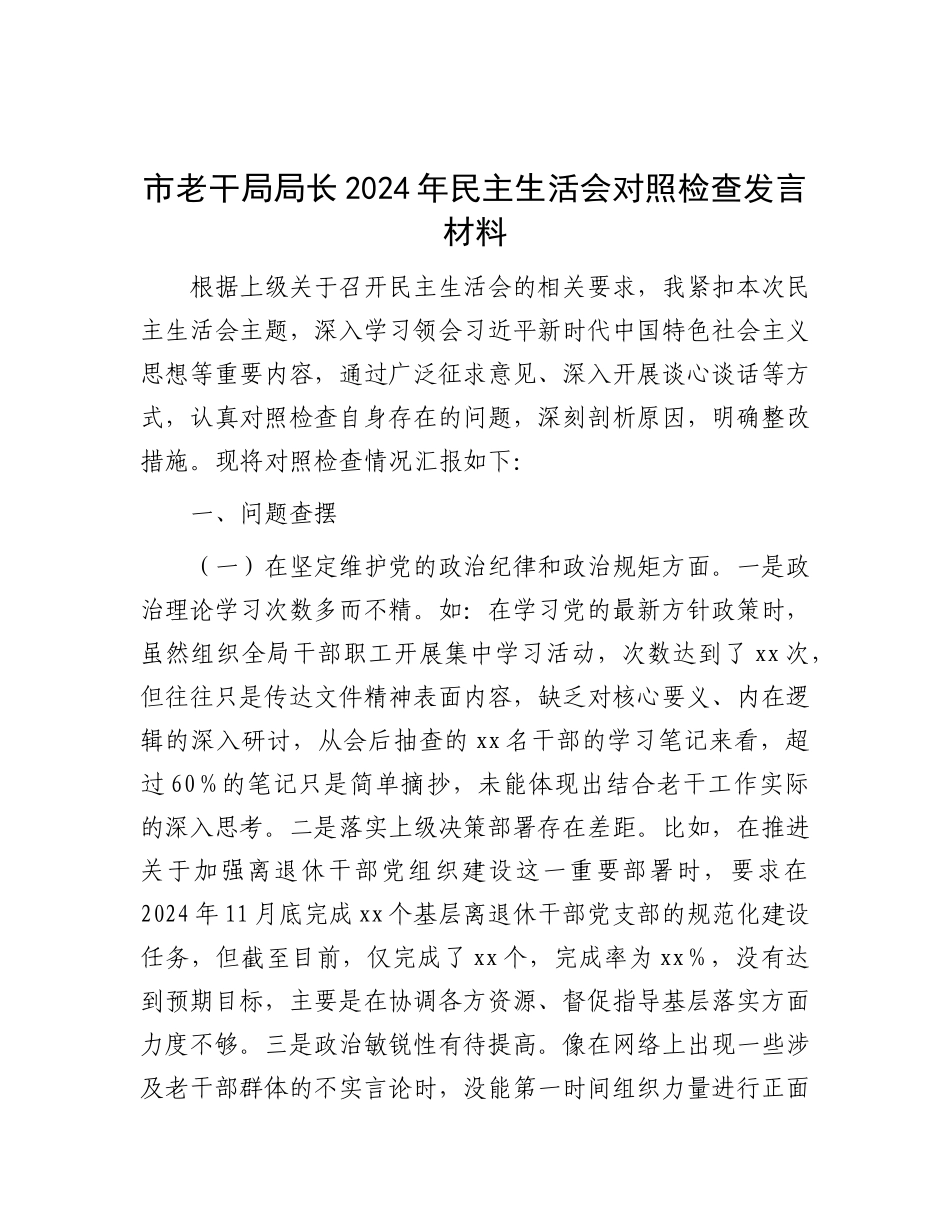 市老干局局长2024年民主生活会对照检查发言材料

根据上级关于召开民主生活会的相关要求，我紧扣本次民主生活会主题，深入学习领会习近平新时代中国特色社会主义思想等重要内容，通过广泛征求意见、深入开展谈心谈话等方式，认真对照检查自身存在的问题，深刻剖析原因，明确整改措施。现将对照检查情况汇报如下：

一、问题查摆

（一）在坚定维护党的政治纪律和政治规矩方面。一是政治理论学习次数多而不精。如：在学习党的最新方针政策时，虽然组织全局干部职工开展集中学习活动，次数达到了xx次，但往往只是传达文件精神表面内容，缺乏对核心要义、内在逻辑的深入研讨，从会后抽查的xx名干部的学习笔记来看，超过60%的笔记只是简单摘抄，未能体现出结合老干工作实际的深入思考。二是落实上级决策部署存在差距。比如，在推进关于加强离退休干部党组织建设这一重要部署时，要求在2024年11月底完成xx个基层离退休干部党支部的规范化建设任务，但截至目前，仅完成了xx个，完成率为xx%，没有达到预期目标，主要是在协调各方资源、督促指导基层落实方面力度不够。三是政治敏锐性有待提高。像在网络上出现一些涉及老干部群体的不实言论时，没能第一时间组织力量进行正面